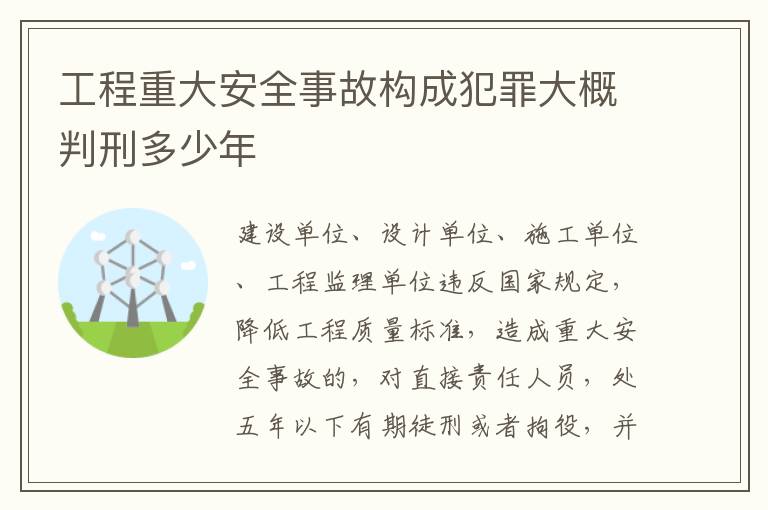 工程重大安全事故构成犯罪大概判刑多少年

建设单位、设计单位、施工单位、工程监理单位违反国家规定，降低工程质量标准，造成重大安全事故的，对直接责任人员，处五年以下有期徒刑或者拘役，并